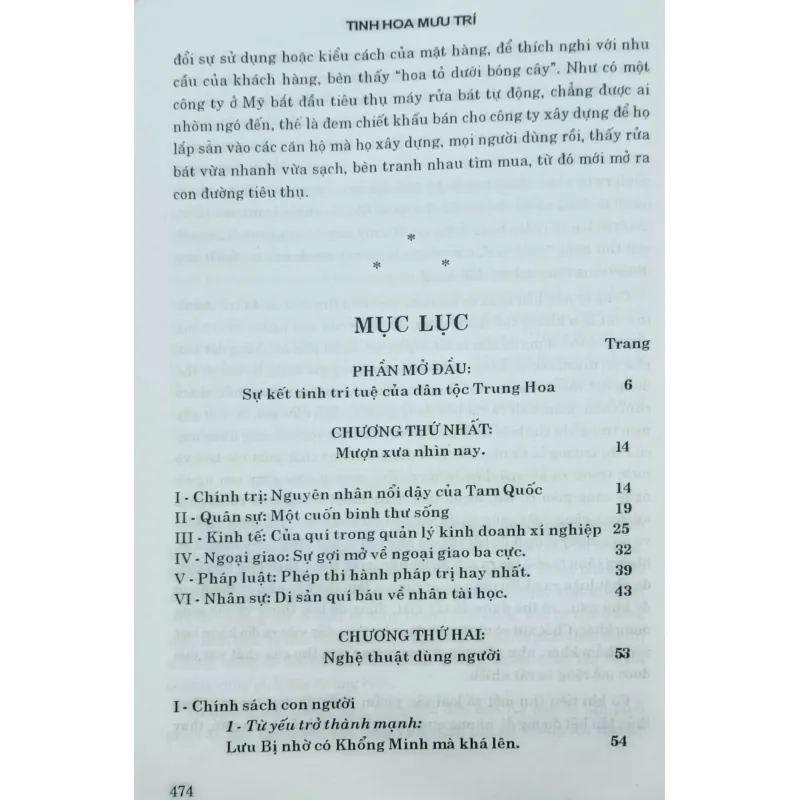 TINH HOA MƯU TRÍ

đổi sự sử dụng hoặc kiểu cách của mặt hàng, để thích nghi với nhu cầu của khách hàng, bèn thấy "hoa tỏ dưới bóng cây". Như có một công ty ở Mỹ bắt đầu tiêu thụ máy rửa bát tự động, chẳng được ai nhòm ngó đến, thế là đem chiết khấu bán cho công ty xây dựng để họ lắp sẵn vào các căn hộ mà họ xây dựng, mọi người dùng rồi, thấy rửa bát vừa nhanh vừa sạch, bèn tranh nhau tìm mua, từ đó mới mở ra con đường tiêu thụ.

*
* *

MỤC LỤC

Trang

PHẦN MỞ ĐẦU:
Sự kết tinh trí tuệ của dân tộc Trung Hoa 6

CHƯƠNG THỨ NHẤT:
Mượn xưa nhìn nay. 14

I - Chính trị: Nguyên nhân nổi dậy của Tam Quốc 14
II - Quân sự: Một cuốn binh thư sống 19
III - Kinh tế: Của quí trong quản lý kinh doanh xí nghiệp 25
IV - Ngoại giao: Sự gợi mở về ngoại giao ba cực. 32
V - Pháp luật: Phép thi hành pháp trị hay nhất. 39
VI - Nhân sự: Di sản quí báu về nhân tài học. 43

CHƯƠNG THỨ HAI:
Nghệ thuật dùng người 53

I - Chính sách con người
1 - Từ yếu trở thành mạnh:
Lưu Bị nhờ có Khổng Minh mà khá lên. 54

474